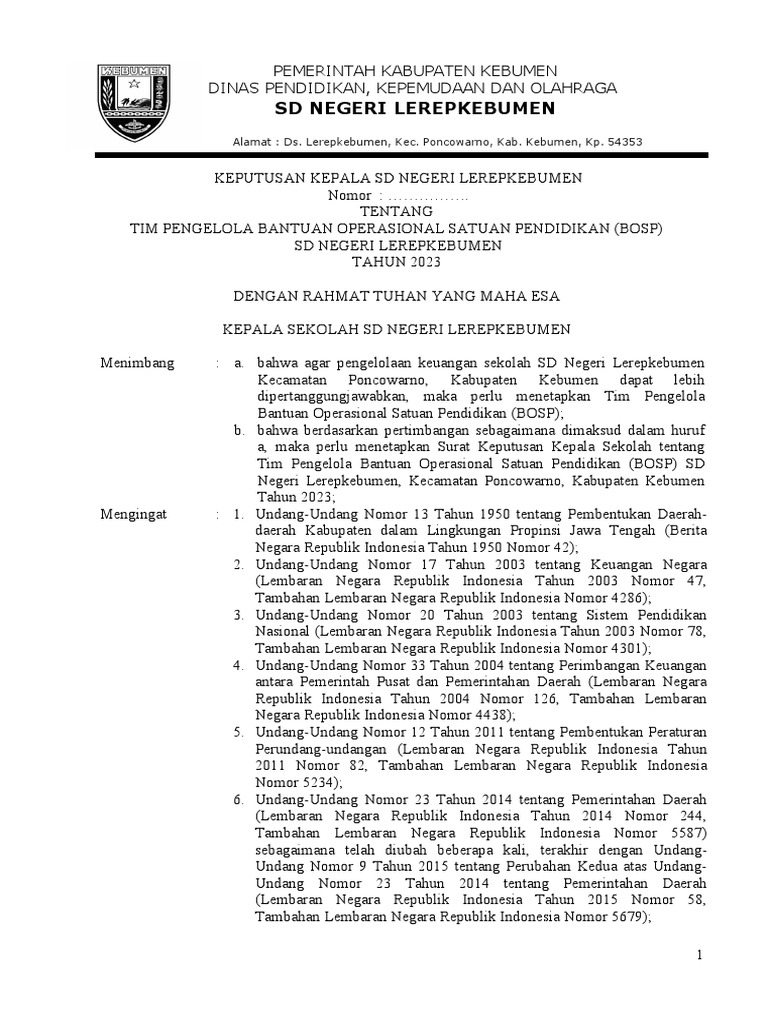 KEBUMEN

PEMERINTAH KABUPATEN KEBUMEN
DINAS PENDIDIKAN, KEPEMUDAAN DAN OLAHRAGA
SD NEGERI LEREPKEBUMEN

Alamat : Ds. Lerepkebumen, Kec. Poncowarno, Kab. Kebumen, Kp. 54353

KEPUTUSAN KEPALA SD NEGERI LEREPKEBUMEN
Nomor : ................
TENTANG
TIM PENGELOLA BANTUAN OPERASIONAL SATUAN PENDIDIKAN (BOSP)
SD NEGERI LEREPKEBUMEN
TAHUN 2023

DENGAN RAHMAT TUHAN YANG MAHA ESA

KEPALA SEKOLAH SD NEGERI LEREPKEBUMEN

Menimbang : a. bahwa agar pengelolaan keuangan sekolah SD Negeri Lerepkebumen Kecamatan Poncowarno, Kabupaten Kebumen dapat lebih dipertanggungjawabkan, maka perlu menetapkan Tim Pengelola Bantuan Operasional Satuan Pendidikan (BOSP);
b. bahwa berdasarkan pertimbangan sebagaimana dimaksud dalam huruf a, maka perlu menetapkan Surat Keputusan Kepala Sekolah tentang Tim Pengelola Bantuan Operasional Satuan Pendidikan (BOSP) SD Negeri Lerepkebumen, Kecamatan Poncowarno, Kabupaten Kebumen Tahun 2023;

Mengingat : 1. Undang-Undang Nomor 13 Tahun 1950 tentang Pembentukan Daerah-daerah Kabupaten dalam Lingkungan Propinsi Jawa Tengah (Berita Negara Republik Indonesia Tahun 1950 Nomor 42);
2. Undang-Undang Nomor 17 Tahun 2003 tentang Keuangan Negara (Lembaran Negara Republik Indonesia Tahun 2003 Nomor 47, Tambahan Lembaran Negara Republik Indonesia Nomor 4286);
3. Undang-Undang Nomor 20 Tahun 2003 tentang Sistem Pendidikan Nasional (Lembaran Negara Republik Indonesia Tahun 2003 Nomor 78, Tambahan Lembaran Negara Republik Indonesia Nomor 4301);
4. Undang-Undang Nomor 33 Tahun 2004 tentang Perimbangan Keuangan antara Pemerintah Pusat dan Pemerintahan Daerah (Lembaran Negara Republik Indonesia Tahun 2004 Nomor 126, Tambahan Lembaran Negara Republik Indonesia Nomor 4438);
5. Undang-Undang Nomor 12 Tahun 2011 tentang Pembentukan Peraturan Perundang-undangan (Lembaran Negara Republik Indonesia Tahun 2011 Nomor 82, Tambahan Lembaran Negara Republik Indonesia Nomor 5234);
6. Undang-Undang Nomor 23 Tahun 2014 tentang Pemerintahan Daerah (Lembaran Negara Republik Indonesia Tahun 2014 Nomor 244, Tambahan Lembaran Negara Republik Indonesia Nomor 5587) sebagaimana telah diubah beberapa kali, terakhir dengan Undang-Undang Nomor 9 Tahun 2015 tentang Perubahan Kedua atas Undang-Undang Nomor 23 Tahun 2014 tentang Pemerintahan Daerah (Lembaran Negara Republik Indonesia Tahun 2015 Nomor 58, Tambahan Lembaran Negara Republik Indonesia Nomor 5679);

1